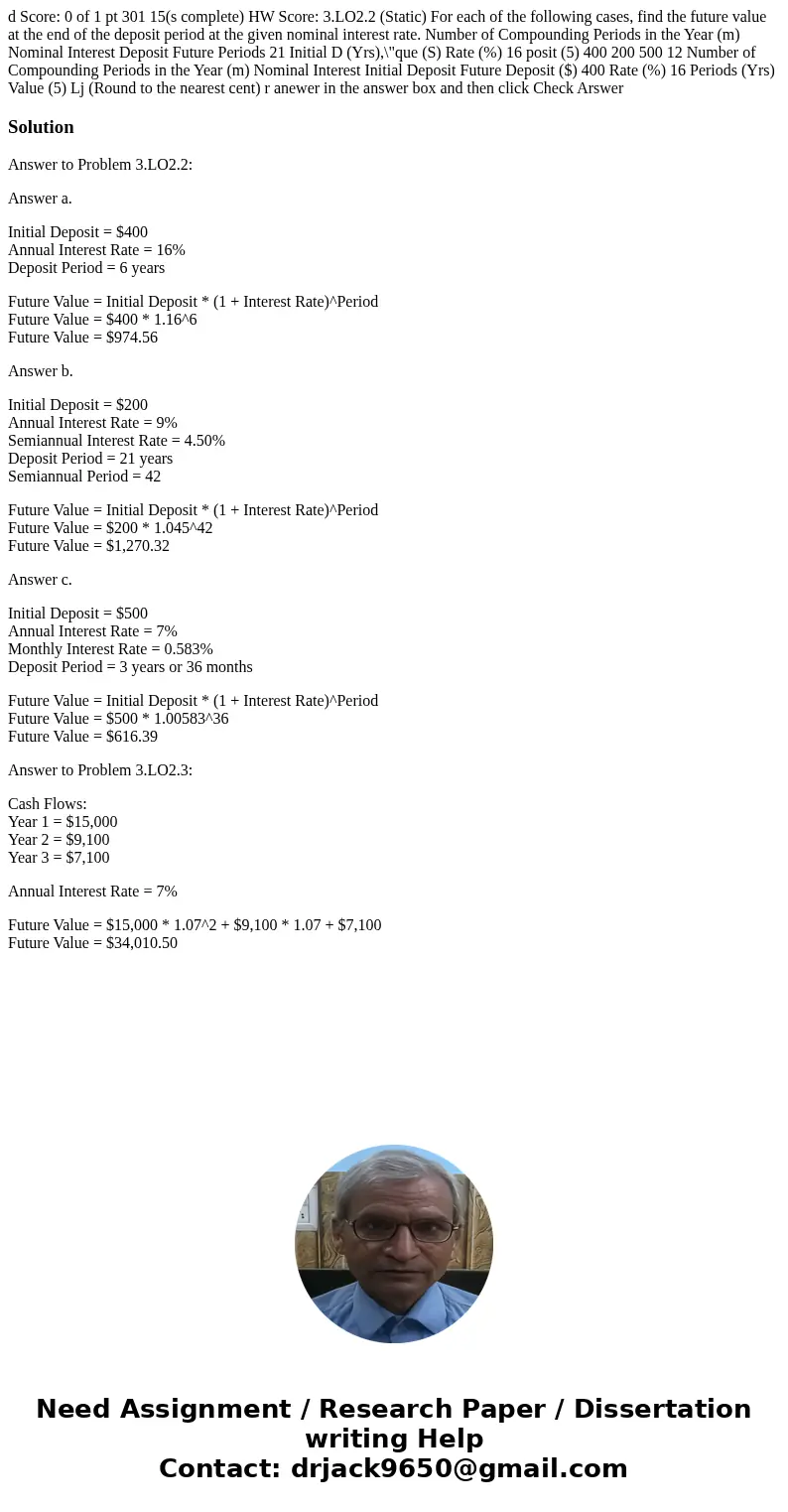 d Score: 0 of 1 pt 301 15(s complete) HW Score: 3.LO2.2 (Static) For each of the following cases, find the future value at the end of the deposit period at the given nominal interest rate. Number of Compounding Periods in the Year (m) Nominal Interest Deposit Future Periods 21 Initial D (Yrs),\"que (S) Rate (%) 16 posit (5) 400 200 500 12 Number of Compounding Periods in the Year (m) Nominal Interest Initial Deposit Future Deposit ($) 400 Rate (%) 16 Periods (Yrs) Value (5) Lj (Round to the nearest cent) r anewer in the answer box and then click Check Arswer

Solution

Answer to Problem 3.LO2.2:

Answer a.

Initial Deposit = $400
Annual Interest Rate = 16%
Deposit Period = 6 years

Future Value = Initial Deposit * (1 + Interest Rate)^Period
Future Value = $400 * 1.16^6
Future Value = $974.56

Answer b.

Initial Deposit = $200
Annual Interest Rate = 9%
Semiannual Interest Rate = 4.50%
Deposit Period = 21 years
Semiannual Period = 42

Future Value = Initial Deposit * (1 + Interest Rate)^Period
Future Value = $200 * 1.045^42
Future Value = $1,270.32

Answer c.

Initial Deposit = $500
Annual Interest Rate = 7%
Monthly Interest Rate = 0.583%
Deposit Period = 3 years or 36 months

Future Value = Initial Deposit * (1 + Interest Rate)^Period
Future Value = $500 * 1.00583^36
Future Value = $616.39

Answer to Problem 3.LO2.3:

Cash Flows:
Year 1 = $15,000
Year 2 = $9,100
Year 3 = $7,100

Annual Interest Rate = 7%

Future Value = $15,000 * 1.07^2 + $9,100 * 1.07 + $7,100
Future Value = $34,010.50

Need Assignment / Research Paper / Dissertation writing Help
Contact: drjack9650@gmail.com